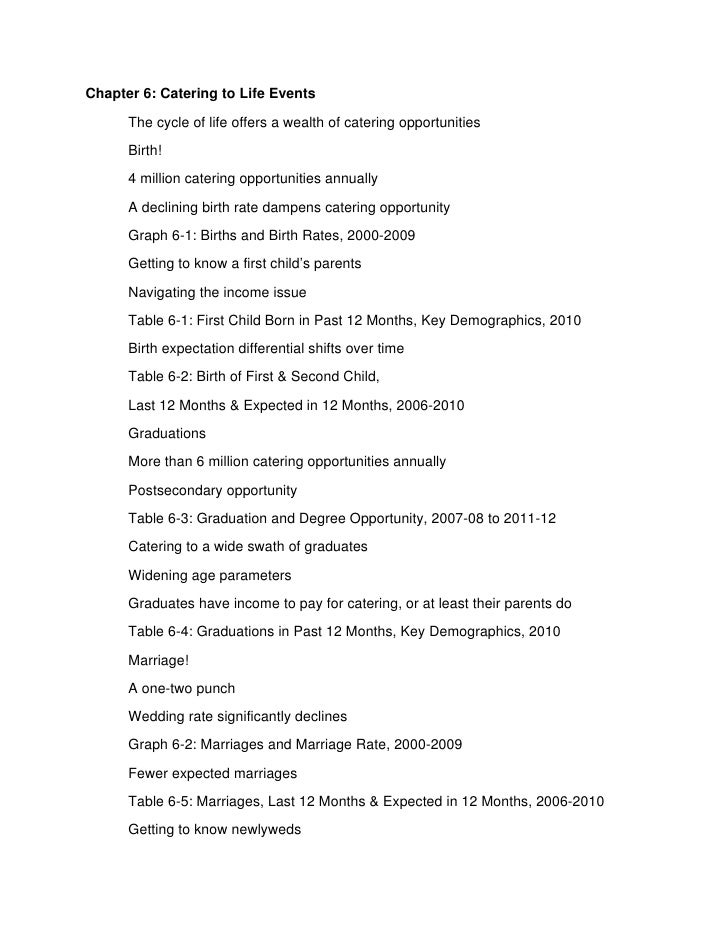 Chapter 6: Catering to Life Events

The cycle of life offers a wealth of catering opportunities

Birth!

4 million catering opportunities annually

A declining birth rate dampens catering opportunity

Graph 6-1: Births and Birth Rates, 2000-2009

Getting to know a first child's parents

Navigating the income issue

Table 6-1: First Child Born in Past 12 Months, Key Demographics, 2010

Birth expectation differential shifts over time

Table 6-2: Birth of First & Second Child,

Last 12 Months & Expected in 12 Months, 2006-2010

Graduations

More than 6 million catering opportunities annually

Postsecondary opportunity

Table 6-3: Graduation and Degree Opportunity, 2007-08 to 2011-12

Catering to a wide swath of graduates

Widening age parameters

Graduates have income to pay for catering, or at least their parents do

Table 6-4: Graduations in Past 12 Months, Key Demographics, 2010

Marriage!

A one-two punch

Wedding rate significantly declines

Graph 6-2: Marriages and Marriage Rate, 2000-2009

Fewer expected marriages

Table 6-5: Marriages, Last 12 Months & Expected in 12 Months, 2006-2010

Getting to know newlyweds